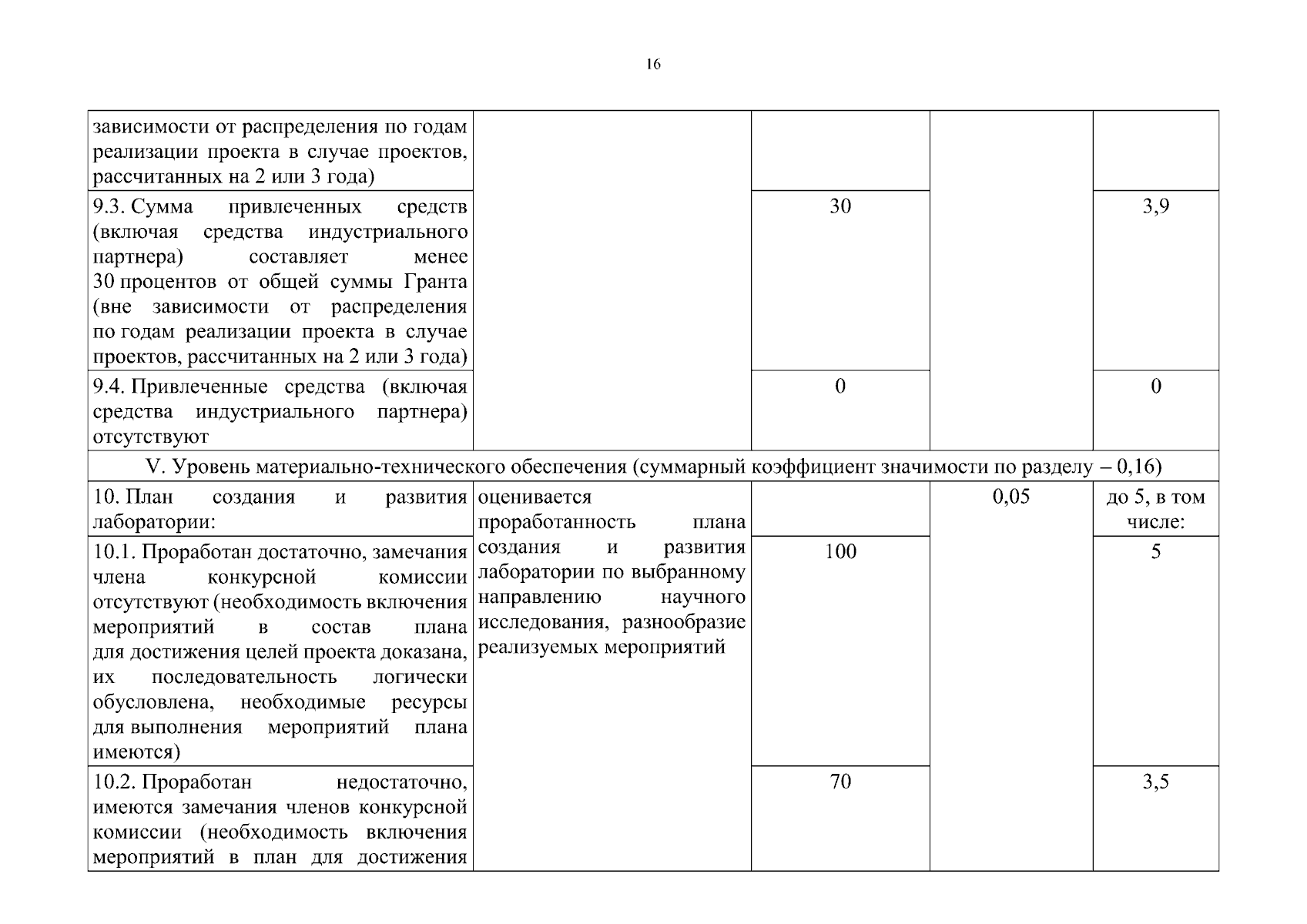 16

| | | | | |
|---|---|---|---|---|
| зависимости от распределения по годам реализации проекта в случае проектов, рассчитанных на 2 или 3 года) | | | | |
| 9.3. Сумма привлеченных средств (включая средства индустриального партнера) составляет менее 30 процентов от общей суммы Гранта (вне зависимости от распределения по годам реализации проекта в случае проектов, рассчитанных на 2 или 3 года) | | 30 | | 3,9 |
| 9.4. Привлеченные средства (включая средства индустриального партнера) отсутствуют | | 0 | | 0 |
| V. Уровень материально-технического обеспечения (суммарный коэффициент значимости по разделу – 0,16) | | | | |
| 10. План создания и развития лаборатории: | оценивается проработанность плана создания и развития лаборатории по выбранному направлению научного исследования, разнообразие реализуемых мероприятий | | 0,05 | до 5, в том числе: |
| 10.1. Проработан достаточно, замечания члена конкурсной комиссии отсутствуют (необходимость включения мероприятий в состав плана для достижения целей проекта доказана, их последовательность логически обусловлена, необходимые ресурсы для выполнения мероприятий плана имеются) | | 100 | | 5 |
| 10.2. Проработан недостаточно, имеются замечания членов конкурсной комиссии (необходимость включения мероприятий в план для достижения | | 70 | | 3,5 |